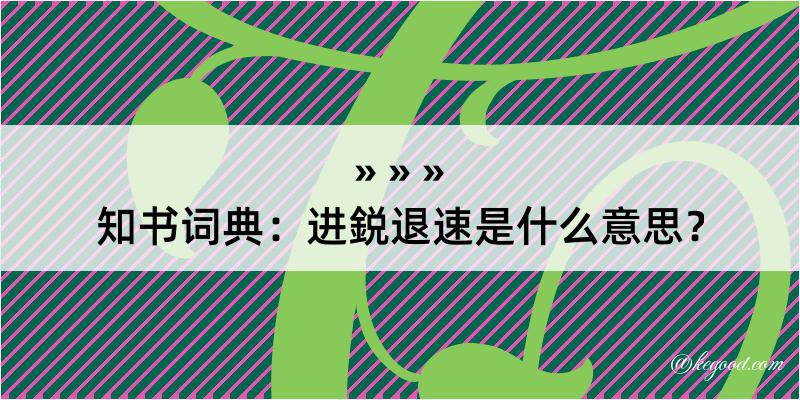 » » »
知书词典：进鋭退速是什么意思？

@kegood.com